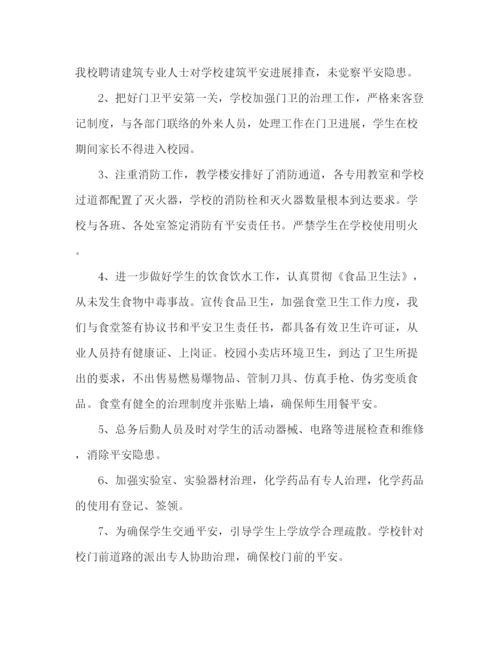 我校聘请建筑专业人士对学校建筑平安进展排查，未觉察平安隐患。

2、把好门卫平安第一关，学校加强门卫的治理工作，严格来客登记制度，与各部门联络的外来人员，处理工作在门卫进展，学生在校期间家长不得进入校园。

3、注重消防工作，教学楼安排好了消防通道，各专用教室和学校过道都配置了灭火器，学校的消防栓和灭火器数量根本到达要求。学校与各班、各处室签定消防有平安责任书。严禁学生在学校使用明火。

4、进一步做好学生的饮食饮水工作，认真贯彻《食品卫生法》，从未发生食物中毒事故。宣传食品卫生，加强食堂卫生工作力度，我们与食堂签有协议书和平安卫生责任书，都具备有效卫生许可证，从业人员持有健康证、上岗证。校园小卖店环境卫生，到达了卫生所提出的要求，不出售易燃易爆物品、管制刀具、仿真手枪、伪劣变质食品。食堂有健全的治理制度并张贴上墙，确保师生用餐平安。

5、总务后勤人员及时对学生的活动器械、电路等进展检查和维修，消除平安隐患。

6、加强实验室、实验器材治理，化学药品有专人治理，化学药品的使用有登记、签领。

7、为确保学生交通平安，引导学生上学放学合理疏散。学校针对校门前道路的派出专人协助治理，确保校门前的平安。